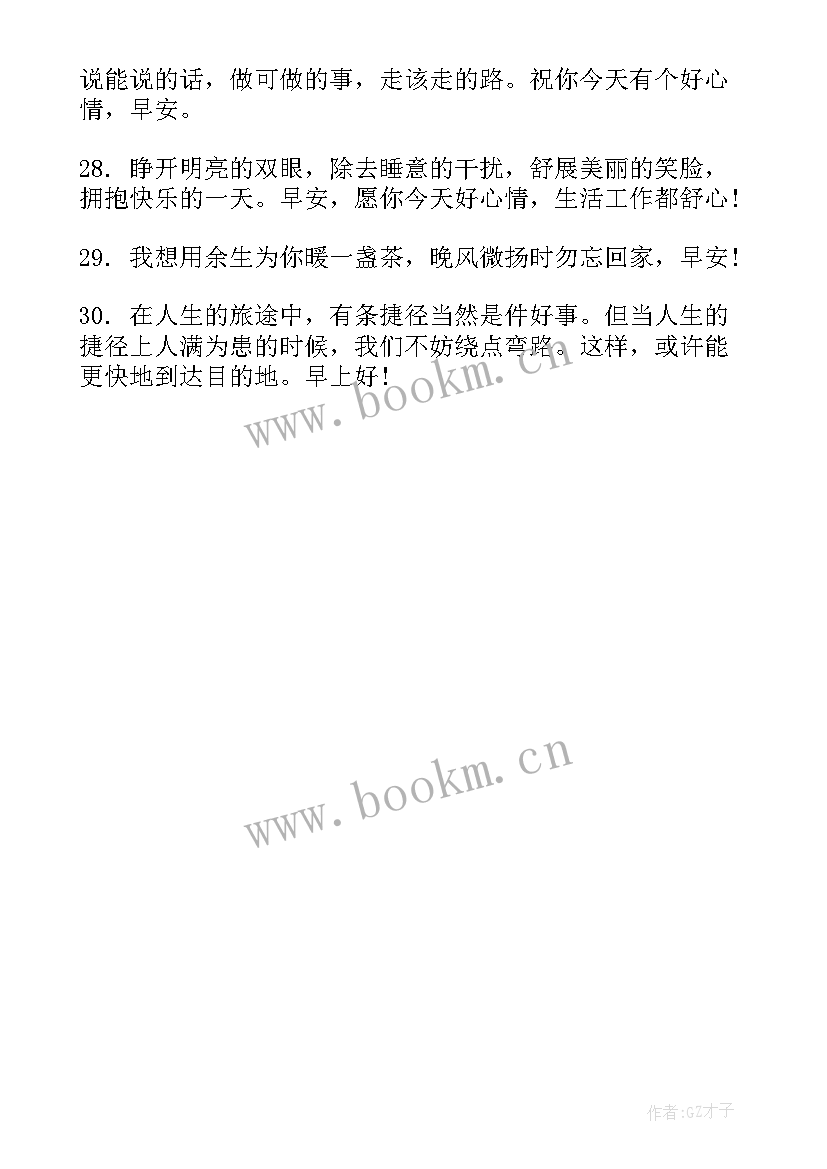 说能说的话，做可做的事，走该走的路。祝你今天有个好心情，早安。

28. 睁开明亮的双眼，除去睡意的干扰，舒展美丽的笑脸，拥抱快乐的一天。早安，愿你今天好心情，生活工作都舒心！

29. 我想用余生为你暖一盏茶，晚风微扬时勿忘回家，早安！

30. 在人生的旅途中，有条捷径当然是件好事。但当人生的捷径上人满为患的时候，我们不妨绕点弯路。这样，或许能更快地到达目的地。早上好！

www.bookm.cn

www.bookm.cn

作者:GZ才子